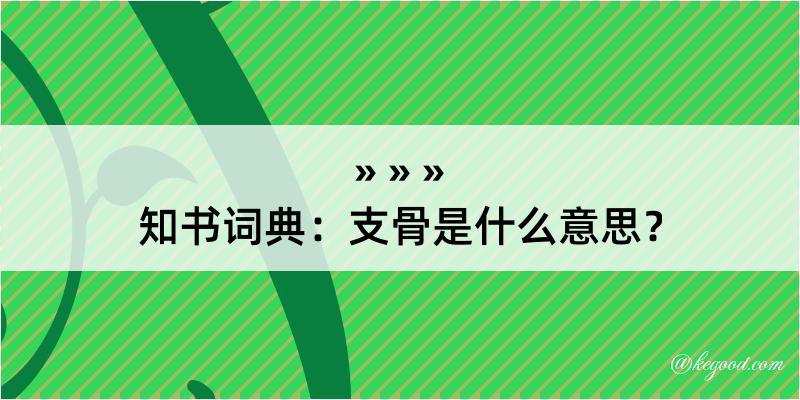 » » »

知书词典：支骨是什么意思？

@kegood.com